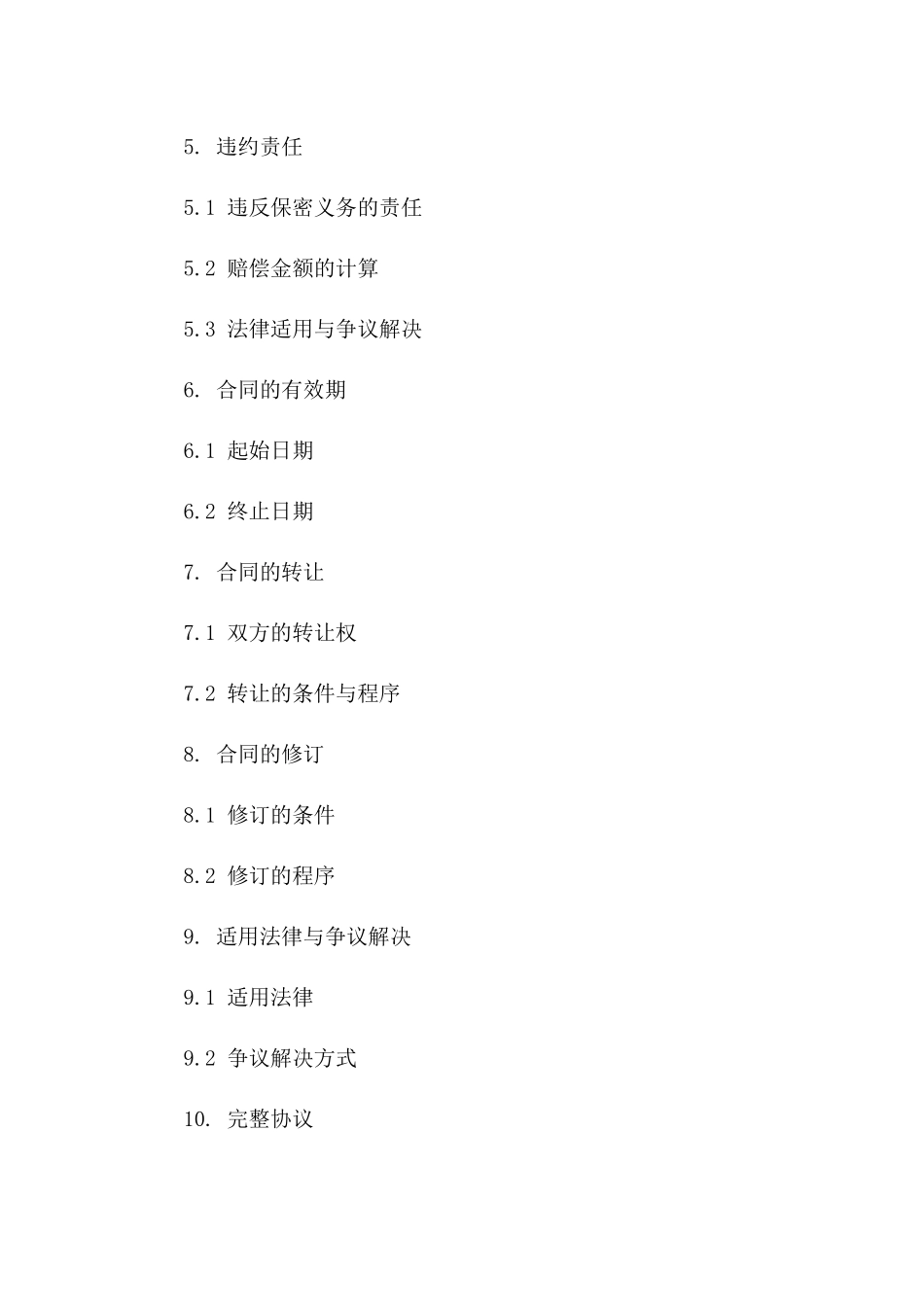 5. 违约责任

5.1 违反保密义务的责任

5.2 赔偿金额的计算

5.3 法律适用与争议解决

6. 合同的有效期

6.1 起始日期

6.2 终止日期

7. 合同的转让

7.1 双方的转让权

7.2 转让的条件与程序

8. 合同的修订

8.1 修订的条件

8.2 修订的程序

9. 适用法律与争议解决

9.1 适用法律

9.2 争议解决方式

10. 完整协议